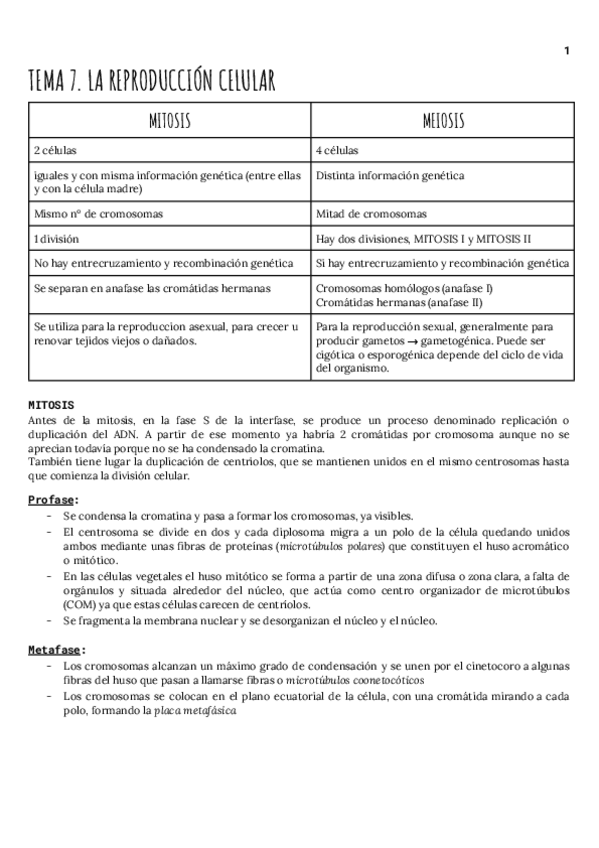 1

TEMA 7. LA REPRODUCCIÓN CELULAR

| MITOSIS | MEIOSIS |
|---|---|
| 2 células | 4 células |
| iguales y con misma información genética (entre ellas y con la célula madre) | Distinta información genética |
| Mismo nº de cromosomas | Mitad de cromosomas |
| 1 división | Hay dos divisiones, MITOSIS I y MITOSIS II |
| No hay entrecruzamiento y recombinación genética | Si hay entrecruzamiento y recombinación genética |
| Se separan en anafase las cromátidas hermanas | Cromosomas homólogos (anafase I) Cromátidas hermanas (anafase II) |
| Se utiliza para la reproduccion asexual, para crecer u renovar tejidos viejos o dañados. | Para la reproducción sexual, generalmente para producir gametos → gametogénica. Puede ser cigótica o esporogénica depende del ciclo de vida del organismo. |

MITOSIS
Antes de la mitosis, en la fase S de la interfase, se produce un proceso denominado replicación o duplicación del ADN. A partir de ese momento ya habría 2 cromátidas por cromosoma aunque no se aprecian todavía porque no se ha condensado la cromatina.
También tiene lugar la duplicación de centriolos, que se mantienen unidos en el mismo centrosomas hasta que comienza la división celular.

Profase:
- Se condensa la cromatina y pasa a formar los cromosomas, ya visibles.
- El centrosoma se divide en dos y cada diplosoma migra a un polo de la célula quedando unidos ambos mediante unas fibras de proteínas (microtúbulos polares) que constituyen el huso acromático o mitótico.
- En las células vegetales el huso mitótico se forma a partir de una zona difusa o zona clara, a falta de orgánulos y situada alrededor del núcleo, que actúa como centro organizador de microtúbulos (COM) ya que estas células carecen de centriolos.
- Se fragmenta la membrana nuclear y se desorganizan el núcleo y el núcleo.

Metafase:
- Los cromosomas alcanzan un máximo grado de condensación y se unen por el cinetocoro a algunas fibras del huso que pasan a llamarse fibras o microtúbulos coonetocóticos
- Los cromosomas se colocan en el plano ecuatorial de la célula, con una cromátida mirando a cada polo, formando la placa metafásica